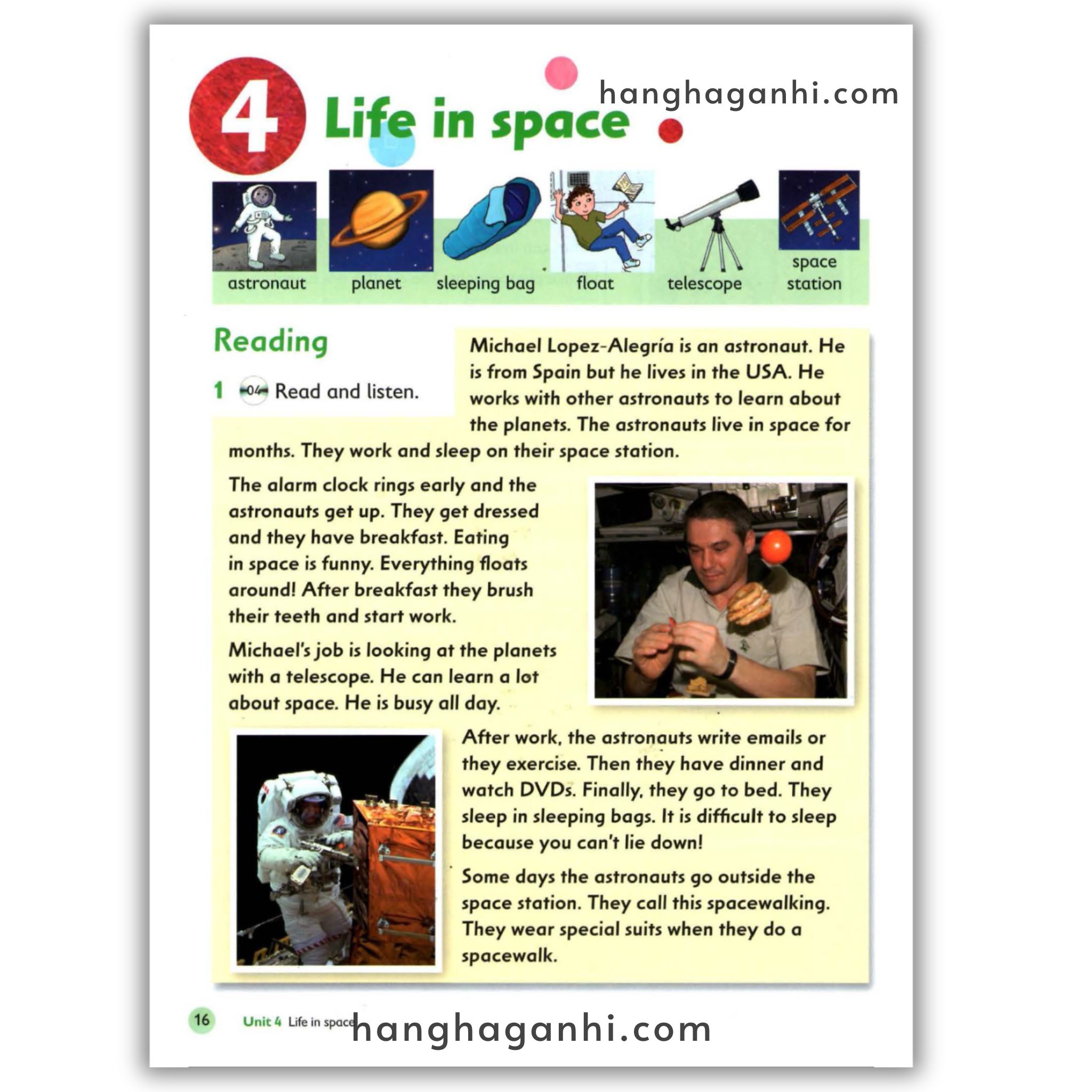 4 Life in space

hanghaganhi.com

astronaut planet sleeping bag float telescope space station

Reading

1 04 Read and listen.

Michael Lopez-Alegría is an astronaut. He is from Spain but he lives in the USA. He works with other astronauts to learn about the planets. The astronauts live in space for months. They work and sleep on their space station.

The alarm clock rings early and the astronauts get up. They get dressed and they have breakfast. Eating in space is funny. Everything floats around! After breakfast they brush their teeth and start work.

Michael's job is looking at the planets with a telescope. He can learn a lot about space. He is busy all day.

After work, the astronauts write emails or they exercise. Then they have dinner and watch DVDs. Finally, they go to bed. They sleep in sleeping bags. It is difficult to sleep because you can't lie down!

Some days the astronauts go outside the space station. They call this spacewalking. They wear special suits when they do a spacewalk.

16 Unit 4 Life in space

hanghaganhi.com